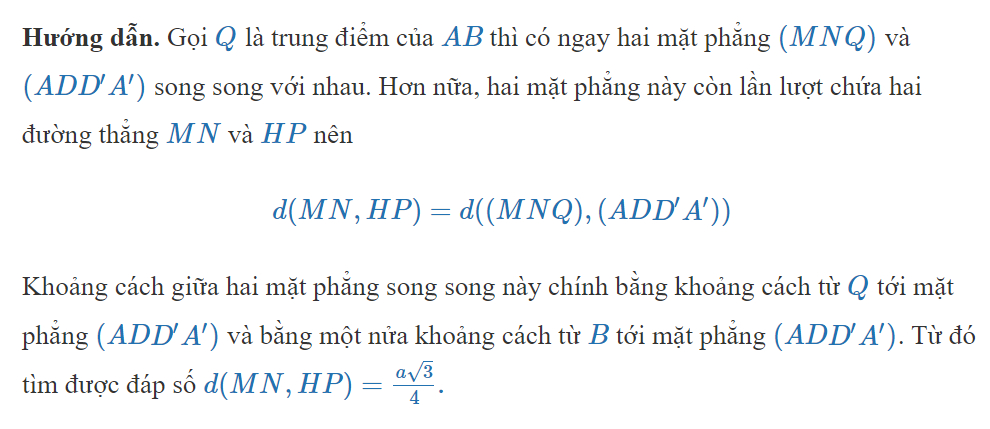 **Hướng dẫn.** Gọi $Q$ là trung điểm của $AB$ thì có ngay hai mặt phẳng $(MNQ)$ và $(ADD'A')$ song song với nhau. Hơn nữa, hai mặt phẳng này còn lần lượt chứa hai đường thẳng $MN$ và $HP$ nên

$$d(MN, HP) = d((MNQ), (ADD'A'))$$

Khoảng cách giữa hai mặt phẳng song song này chính bằng khoảng cách từ $Q$ tới mặt phẳng $(ADD'A')$ và bằng một nửa khoảng cách từ $B$ tới mặt phẳng $(ADD'A')$. Từ đó tìm được đáp số $d(MN, HP) = \frac{a\sqrt{3}}{4}$.